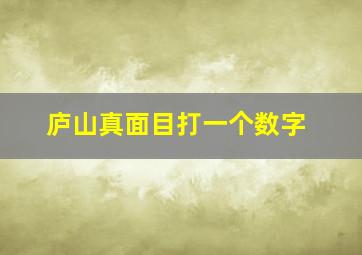 庐山真面目打一个数字